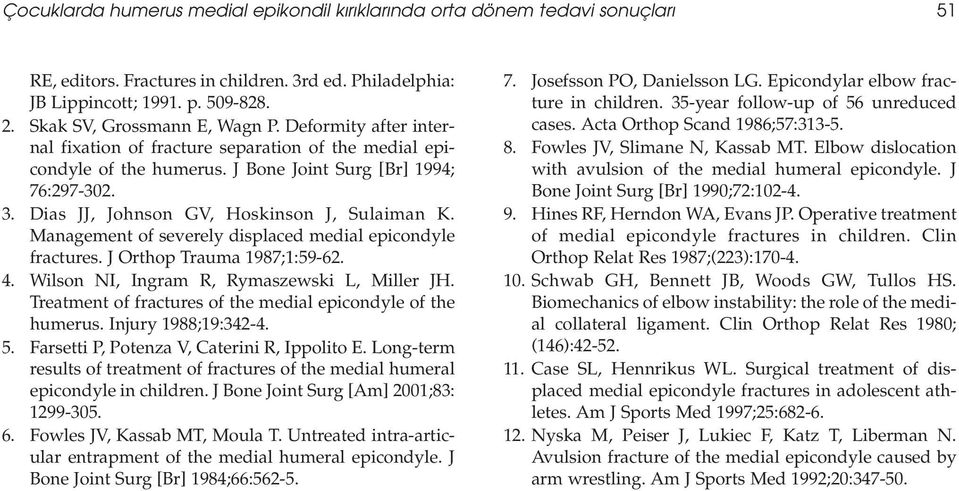 Çocuklarda humerus medial epikondil kırıklarında orta dönem tedavi sonuçları 51

RE, editors. Fractures in children. 3rd ed. Philadelphia: JB Lippincott; 1991. p. 509-828.

2. Skak SV, Grossmann E, Wagn P. Deformity after internal fixation of fracture separation of the medial epicondyle of the humerus. J Bone Joint Surg [Br] 1994; 76:297-302.

3. Dias JJ, Johnson GV, Hoskinson J, Sulaiman K. Management of severely displaced medial epicondyle fractures. J Orthop Trauma 1987;1:59-62.

4. Wilson NI, Ingram R, Rymaszewski L, Miller JH. Treatment of fractures of the medial epicondyle of the humerus. Injury 1988;19:342-4.

5. Farsetti P, Potenza V, Caterini R, Ippolito E. Long-term results of treatment of fractures of the medial humeral epicondyle in children. J Bone Joint Surg [Am] 2001;83: 1299-305.

6. Fowles JV, Kassab MT, Moula T. Untreated intra-articular entrapment of the medial humeral epicondyle. J Bone Joint Surg [Br] 1984;66:562-5.

7. Josefsson PO, Danielsson LG. Epicondylar elbow fracture in children. 35-year follow-up of 56 unreduced cases. Acta Orthop Scand 1986;57:313-5.

8. Fowles JV, Slimane N, Kassab MT. Elbow dislocation with avulsion of the medial humeral epicondyle. J Bone Joint Surg [Br] 1990;72:102-4.

9. Hines RF, Herndon WA, Evans JP. Operative treatment of medial epicondyle fractures in children. Clin Orthop Relat Res 1987;(223):170-4.

10. Schwab GH, Bennett JB, Woods GW, Tullos HS. Biomechanics of elbow instability: the role of the medial collateral ligament. Clin Orthop Relat Res 1980; (146):42-52.

11. Case SL, Hennrikus WL. Surgical treatment of displaced medial epicondyle fractures in adolescent athletes. Am J Sports Med 1997;25:682-6.

12. Nyska M, Peiser J, Lukiec F, Katz T, Liberman N. Avulsion fracture of the medial epicondyle caused by arm wrestling. Am J Sports Med 1992;20:347-50.